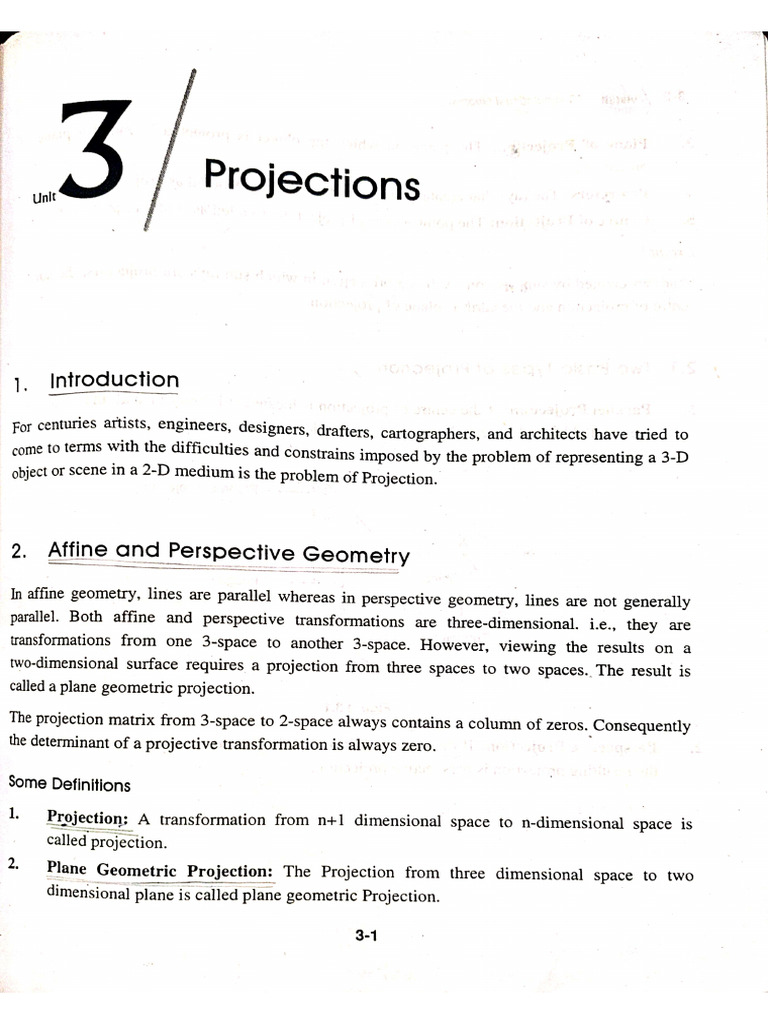 Unit 3 Projections

1. Introduction

For centuries artists, engineers, designers, drafters, cartographers, and architects have tried to come to terms with the difficulties and constrains imposed by the problem of representing a 3-D object or scene in a 2-D medium is the problem of Projection.

2. Affine and Perspective Geometry

In affine geometry, lines are parallel whereas in perspective geometry, lines are not generally parallel. Both affine and perspective transformations are three-dimensional. i.e., they are transformations from one 3-space to another 3-space. However, viewing the results on a two-dimensional surface requires a projection from three spaces to two spaces. The result is called a plane geometric projection.

The projection matrix from 3-space to 2-space always contains a column of zeros. Consequently the determinant of a projective transformation is always zero.

Some Definitions

1. Projection: A transformation from n+1 dimensional space to n-dimensional space is called projection.

2. Plane Geometric Projection: The Projection from three dimensional space to two dimensional plane is called plane geometric Projection.

3-1